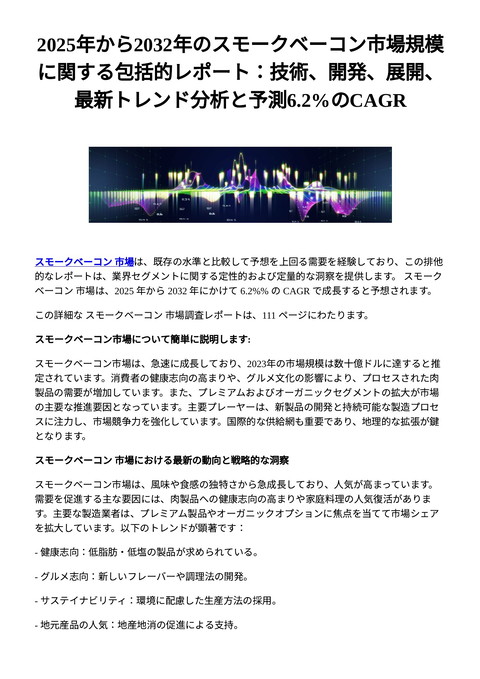 2025年から2032年のスモークベーコン市場規模に関する包括的レポート：技術、開発、展開、最新トレンド分析と予測6.2％のCAGR

スモークベーコン 市場は、既存の水準と比較して予想を上回る需要を経験しており、この排他的なレポートは、業界セグメントに関する定性的および定量的な洞察を提供します。 スモークベーコン 市場は、2025 年から 2032 年にかけて 6.2%% の CAGR で成長すると予想されます。

この詳細な スモークベーコン 市場調査レポートは、111 ページにわたります。

スモークベーコン市場について簡単に説明します:

スモークベーコン市場は、急速に成長しており、2023年の市場規模は数十億ドルに達すると推定されています。消費者の健康志向の高まりや、グルメ文化の影響により、プロセスされた肉製品の需要が増加しています。また、プレミアムおよびオーガニックセグメントの拡大が市場の主要な推進要因となっています。主要プレーヤーは、新製品の開発と持続可能な製造プロセスに注力し、市場競争力を強化しています。国際的な供給網も重要であり、地理的な拡張が鍵となります。

スモークベーコン 市場における最新の動向と戦略的な洞察

スモークベーコン市場は、風味や食感の独特さから急成長しており、人気が高まっています。需要を促進する主な要因には、肉製品への健康志向の高まりや家庭料理の人気復活があります。主要な製造業者は、プレミアム製品やオーガニックオプションに焦点を当てて市場シェアを拡大しています。以下のトレンドが顕著です：

- 健康志向：低脂肪・低塩の製品が求められている。

- グルメ志向：新しいフレーバーや調理法の開発。

- サステイナビリティ：環境に配慮した生産方法の採用。

- 地元産品の人気：地産地消の促進による支持。